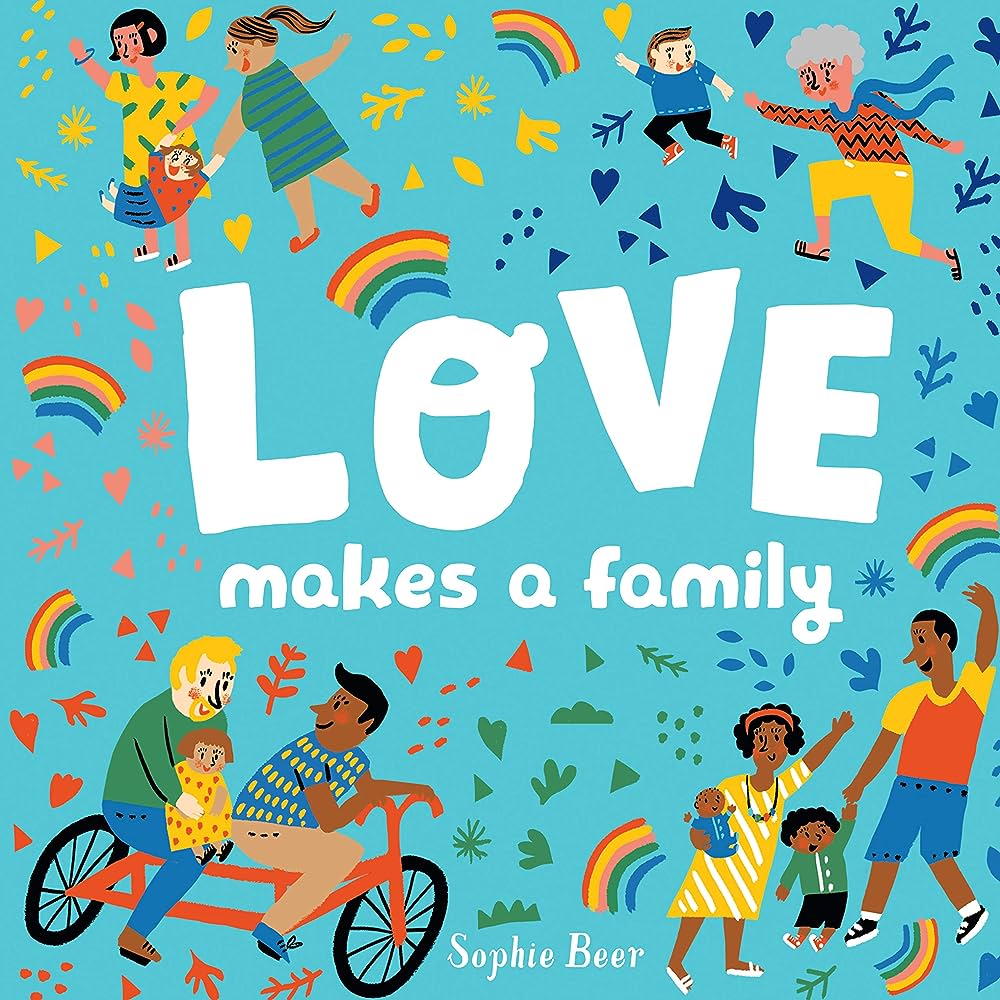 LOVE

makes a family

Sophie Beer